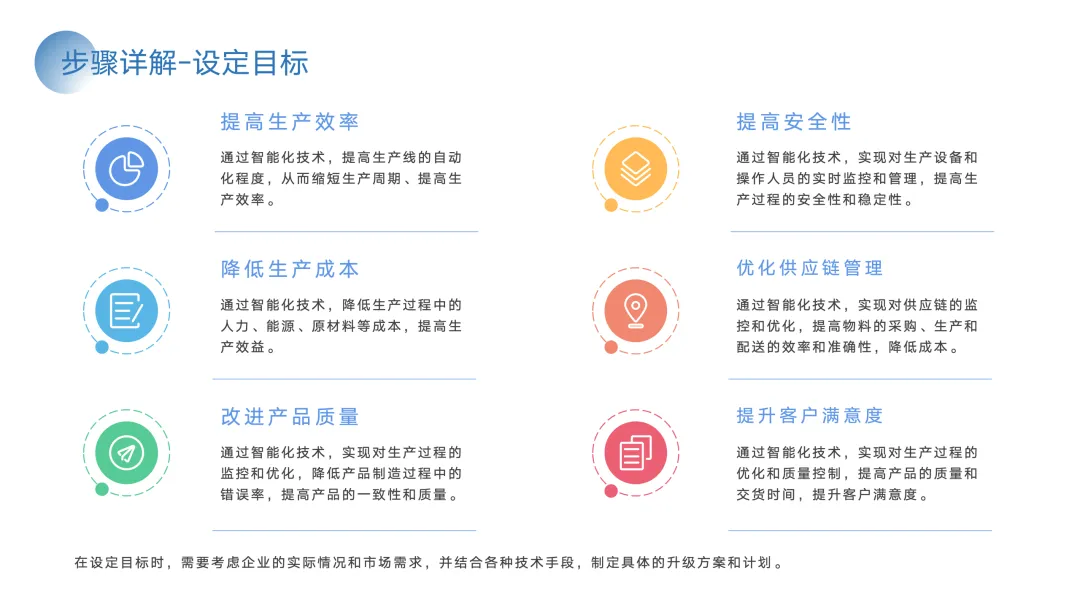 步骤详解-设定目标

提高生产效率

通过智能化技术，提高生产线的自动化程度，从而缩短生产周期、提高生产效率。

降低生产成本

通过智能化技术，降低生产过程中的人力、能源、原材料等成本，提高生产效益。

改进产品质量

通过智能化技术，实现对生产过程的监控和优化，降低产品制造过程中的错误率，提高产品的一致性和质量。

提高安全性

通过智能化技术，实现对生产设备和操作人员的实时监控和管理，提高生产过程的安全性和稳定性。

优化供应链管理

通过智能化技术，实现对供应链的监控和优化，提高物料的采购、生产和配送的效率和准确性，降低成本。

提升客户满意度

通过智能化技术，实现对生产过程的优化和质量控制，提高产品的质量和交货时间，提升客户满意度。

在设定目标时，需要考虑企业的实际情况和市场需求，并结合各种技术手段，制定具体的升级方案和计划。